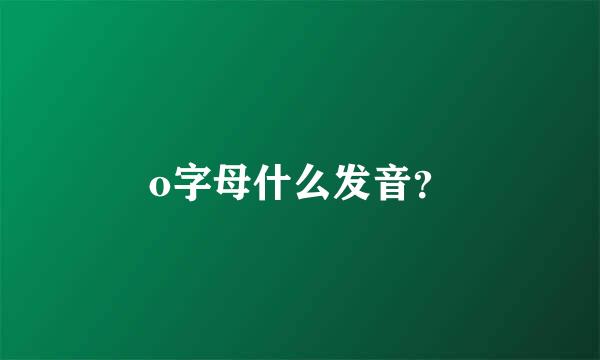 o字母什么发音?